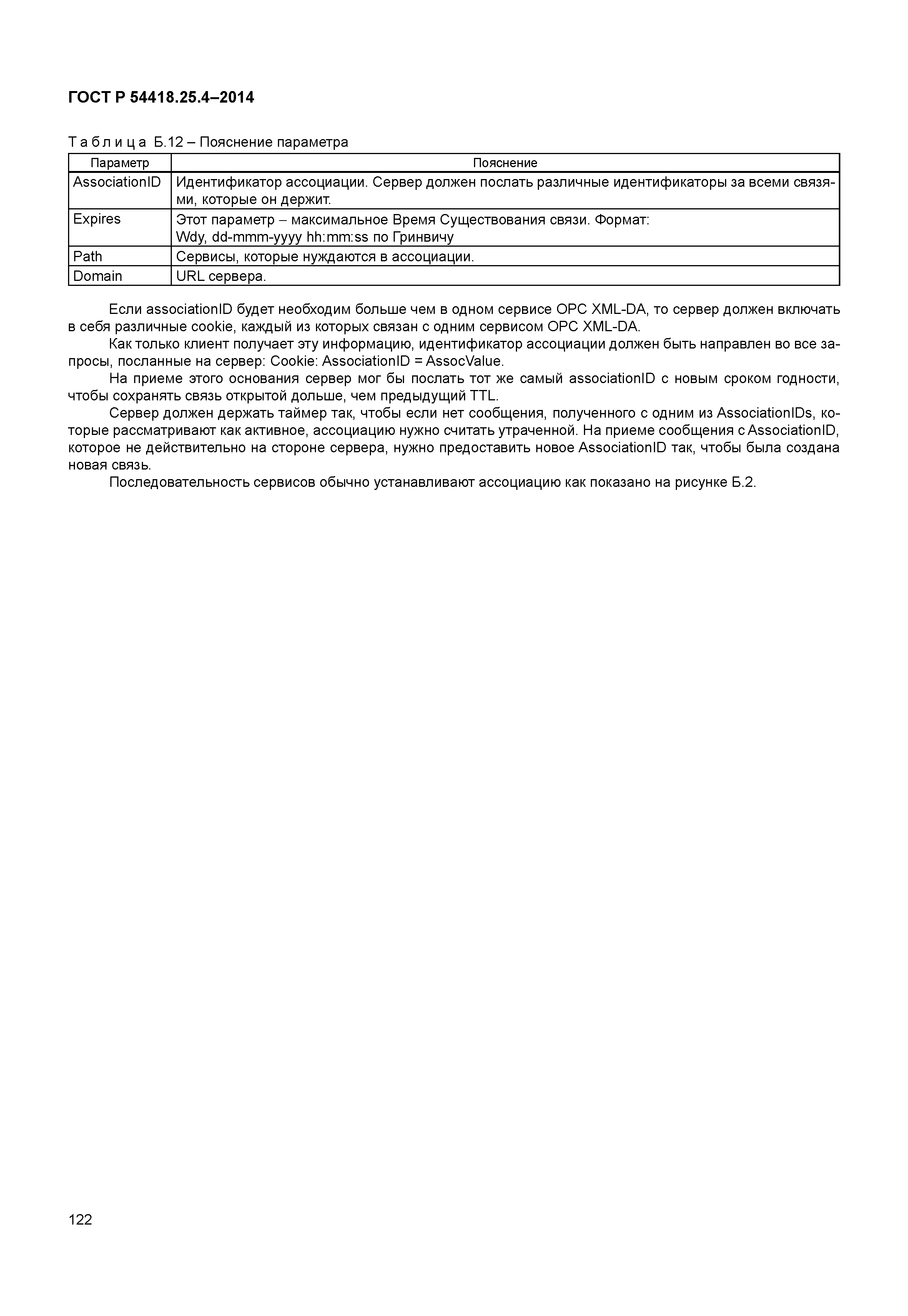 ГОСТ Р 54418.25.4–2014

Таблица Б.12 – Пояснение параметра

| Параметр | Пояснение |
|---|---|
| AssociationID | Идентификатор ассоциации. Сервер должен послать различные идентификаторы за всеми связями, которые он держит. |
| Expires | Этот параметр – максимальное Время Существования связи. Формат: Wdy, dd-mmm-yyyy hh:mm:ss по Гринвичу |
| Path | Сервисы, которые нуждаются в ассоциации. |
| Domain | URL сервера. |

Если associationID будет необходим больше чем в одном сервисе OPC XML-DA, то сервер должен включать в себя различные cookie, каждый из которых связан с одним сервисом OPC XML-DA.

Как только клиент получает эту информацию, идентификатор ассоциации должен быть направлен во все запросы, посланные на сервер: Cookie: AssociationID = AssocValue.

На приеме этого основания сервер мог бы послать тот же самый associationID с новым сроком годности, чтобы сохранять связь открытой дольше, чем предыдущий TTL.

Сервер должен держать таймер так, чтобы если нет сообщения, полученного с одним из AssociationIDs, которые рассматривают как активное, ассоциацию нужно считать утраченной. На приеме сообщения с AssociationID, которое не действительно на стороне сервера, нужно предоставить новое AssociationID так, чтобы была создана новая связь.

Последовательность сервисов обычно устанавливают ассоциацию как показано на рисунке Б.2.

122